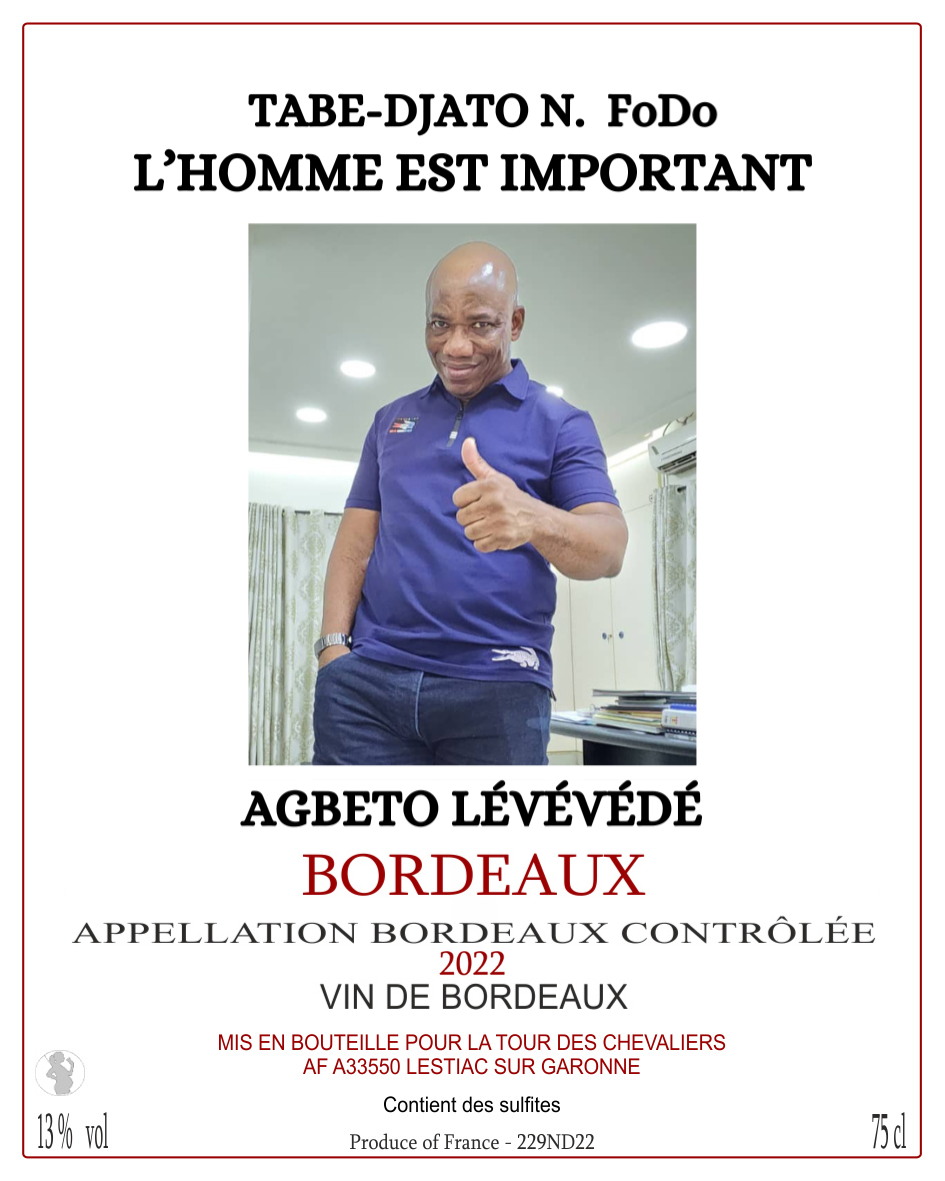 TABE-DJATO N. FoDo
L'HOMME EST IMPORTANT

AGBETO LÉVÉVÉDÉ
BORDEAUX
APPELLATION BORDEAUX CONTRÔLÉE
2022
VIN DE BORDEAUX

MIS EN BOUTEILLE POUR LA TOUR DES CHEVALIERS
AF A33550 LESTIAC SUR GARONNE

Contient des sulfites

13 % vol

Produce of France - 229ND22

75 cl